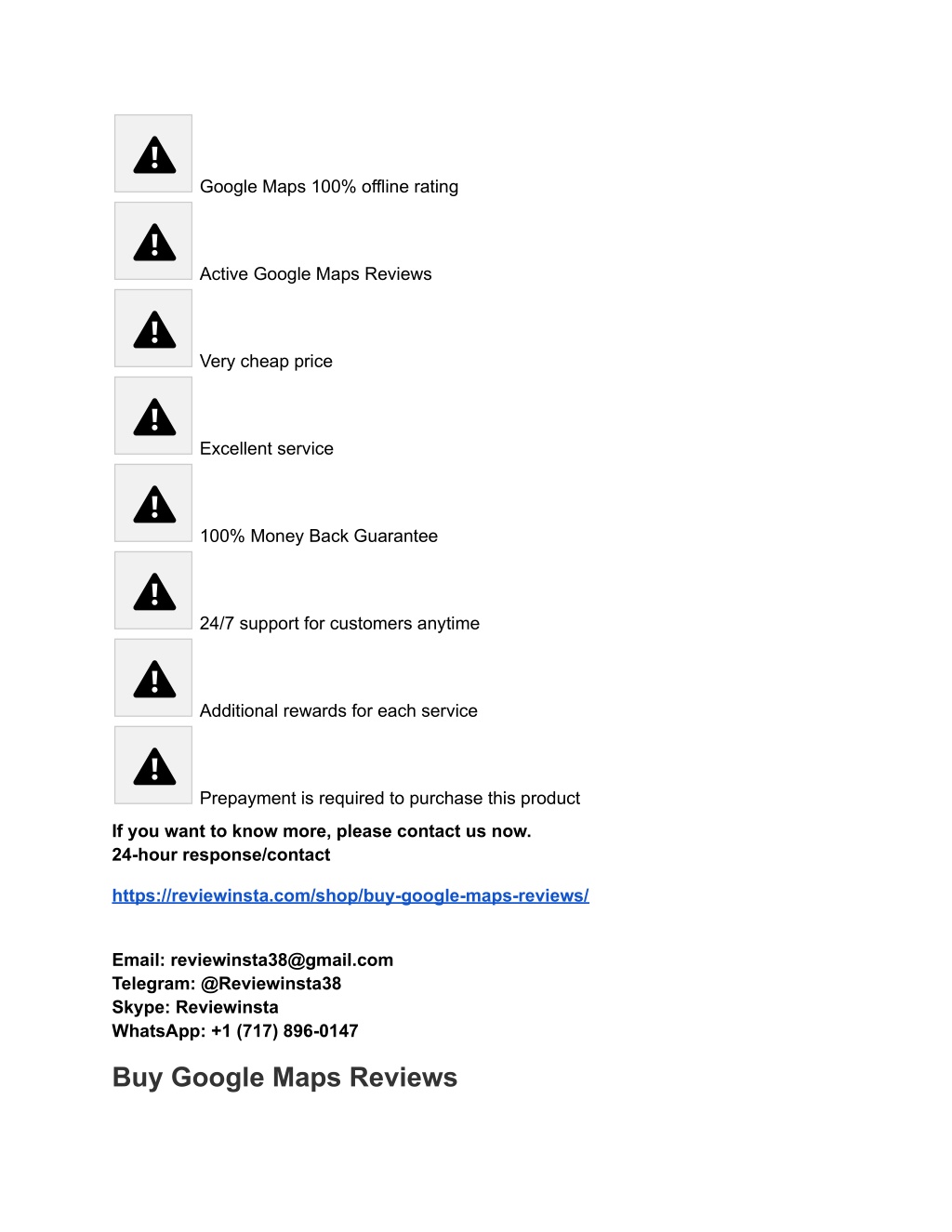 Google Maps 100% offline rating

Active Google Maps Reviews

Very cheap price

Excellent service

100% Money Back Guarantee

24/7 support for customers anytime

Additional rewards for each service

Prepayment is required to purchase this product

If you want to know more, please contact us now.
24-hour response/contact

https://reviewinsta.com/shop/buy-google-maps-reviews/

Email: reviewinsta38@gmail.com
Telegram: @Reviewinsta38
Skype: Reviewinsta
WhatsApp: +1 (717) 896-0147

Buy Google Maps Reviews